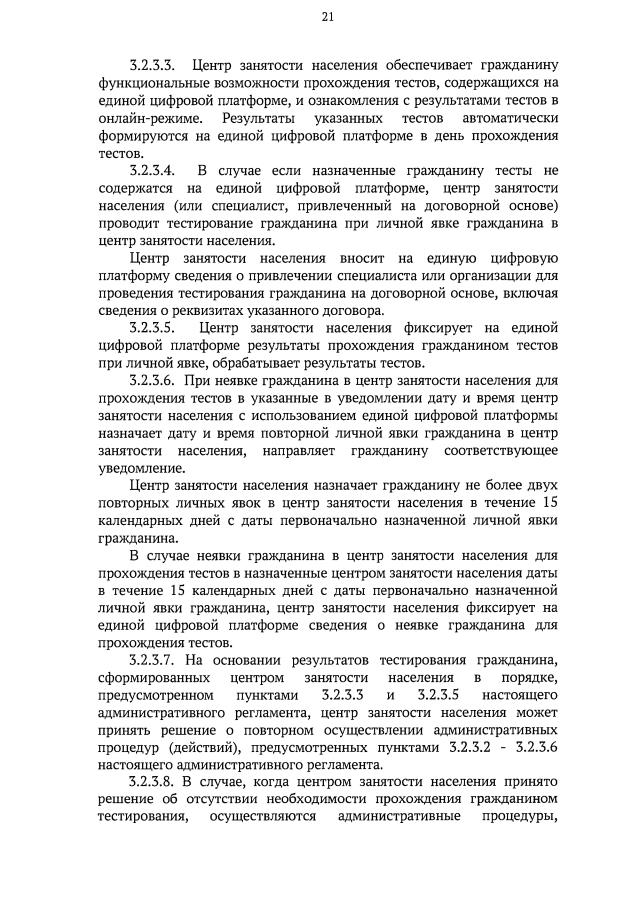 21

3.2.3.3. Центр занятости населения обеспечивает гражданину функциональные возможности прохождения тестов, содержащихся на единой цифровой платформе, и ознакомления с результатами тестов в онлайн-режиме. Результаты указанных тестов автоматически формируются на единой цифровой платформе в день прохождения тестов.

3.2.3.4. В случае если назначенные гражданину тесты не содержатся на единой цифровой платформе, центр занятости населения (или специалист, привлеченный на договорной основе) проводит тестирование гражданина при личной явке гражданина в центр занятости населения.

Центр занятости населения вносит на единую цифровую платформу сведения о привлечении специалиста или организации для проведения тестирования гражданина на договорной основе, включая сведения о реквизитах указанного договора.

3.2.3.5. Центр занятости населения фиксирует на единой цифровой платформе результаты прохождения гражданином тестов при личной явке, обрабатывает результаты тестов.

3.2.3.6. При неявке гражданина в центр занятости населения для прохождения тестов в указанные в уведомлении дату и время центр занятости населения с использованием единой цифровой платформы назначает дату и время повторной личной явки гражданина в центр занятости населения, направляет гражданину соответствующее уведомление.

Центр занятости населения назначает гражданину не более двух повторных личных явок в центр занятости населения в течение 15 календарных дней с даты первоначально назначенной личной явки гражданина.

В случае неявки гражданина в центр занятости населения для прохождения тестов в назначенные центром занятости населения даты в течение 15 календарных дней с даты первоначально назначенной личной явки гражданина, центр занятости населения фиксирует на единой цифровой платформе сведения о неявке гражданина для прохождения тестов.

3.2.3.7. На основании результатов тестирования гражданина, сформированных центром занятости населения в порядке, предусмотренном пунктами 3.2.3.3 и 3.2.3.5 настоящего административного регламента, центр занятости населения может принять решение о повторном осуществлении административных процедур (действий), предусмотренных пунктами 3.2.3.2 - 3.2.3.6 настоящего административного регламента.

3.2.3.8. В случае, когда центром занятости населения принято решение об отсутствии необходимости прохождения гражданином тестирования, осуществляются административные процедуры,